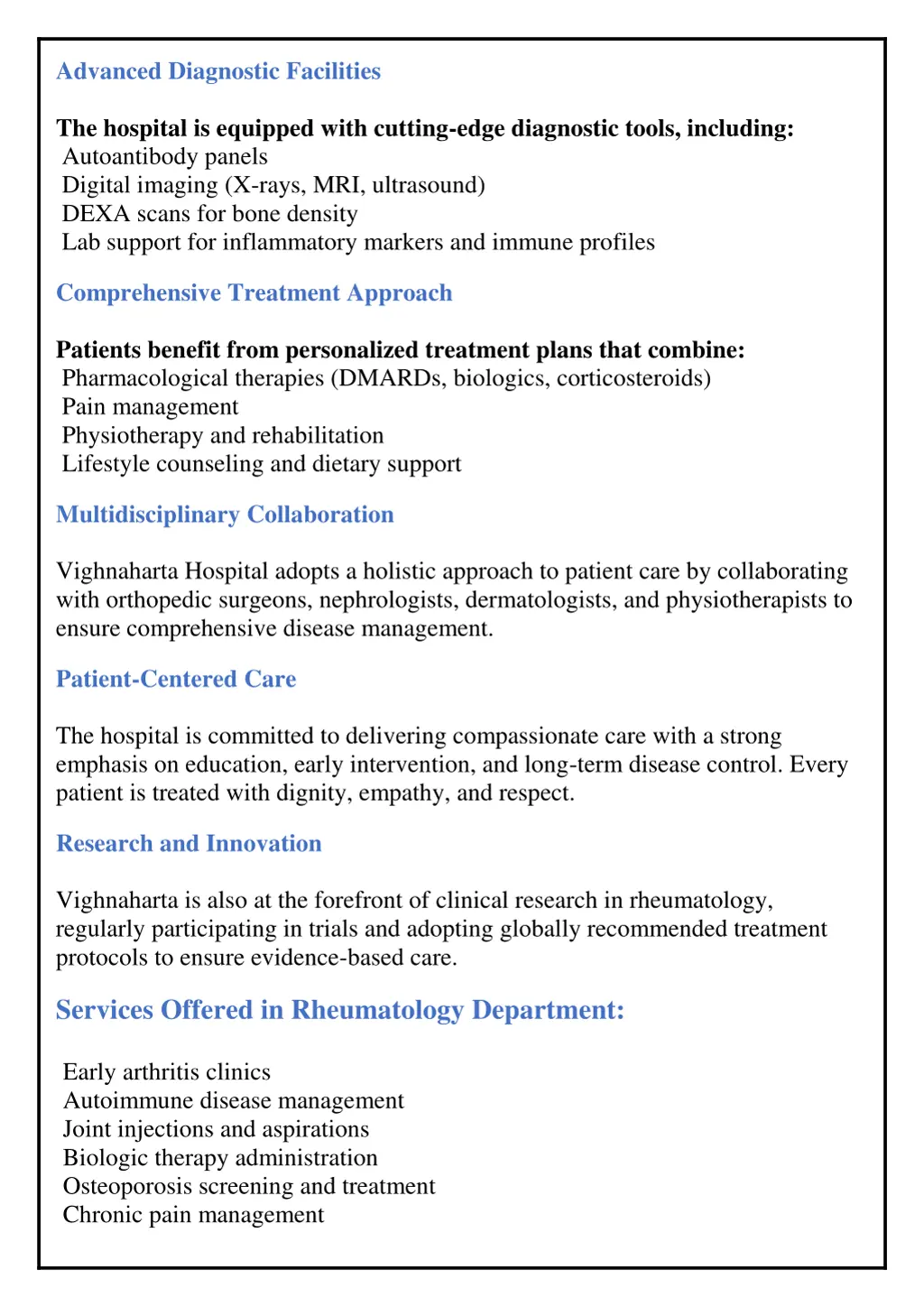 Advanced Diagnostic Facilities

The hospital is equipped with cutting-edge diagnostic tools, including:
Autoantibody panels
Digital imaging (X-rays, MRI, ultrasound)
DEXA scans for bone density
Lab support for inflammatory markers and immune profiles

Comprehensive Treatment Approach

Patients benefit from personalized treatment plans that combine:
Pharmacological therapies (DMARDs, biologics, corticosteroids)
Pain management
Physiotherapy and rehabilitation
Lifestyle counseling and dietary support

Multidisciplinary Collaboration

Vighnaharta Hospital adopts a holistic approach to patient care by collaborating with orthopedic surgeons, nephrologists, dermatologists, and physiotherapists to ensure comprehensive disease management.

Patient-Centered Care

The hospital is committed to delivering compassionate care with a strong emphasis on education, early intervention, and long-term disease control. Every patient is treated with dignity, empathy, and respect.

Research and Innovation

Vighnaharta is also at the forefront of clinical research in rheumatology, regularly participating in trials and adopting globally recommended treatment protocols to ensure evidence-based care.

Services Offered in Rheumatology Department:

Early arthritis clinics
Autoimmune disease management
Joint injections and aspirations
Biologic therapy administration
Osteoporosis screening and treatment
Chronic pain management